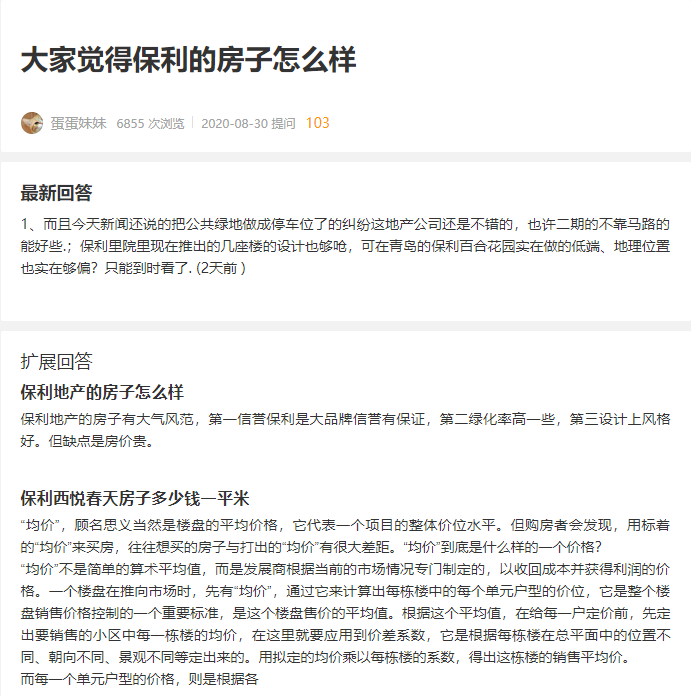 大家觉得保利的房子怎么样

蛋蛋妹妹 6855 次浏览 | 2020-08-30 提问 103

最新回答

1、而且今天新闻还说的把公共绿地做成停车位了的纠纷这地产公司还是不错的，也许二期的不靠马路的能好些.；保利里院里现在推出的几座楼的设计也够呛，可在青岛的保利百合花园实在做的低端、地理位置也实在够偏？只能到时看了. (2天前 )

扩展回答

保利地产的房子怎么样

保利地产的房子有大气风范，第一信誉保利是大品牌信誉有保证，第二绿化率高一些，第三设计上风格好。但缺点是房价贵。

保利西悦春天房子多少钱一平米

“均价”，顾名思义当然是楼盘的平均价格，它代表一个项目的整体价位水平。但购房者会发现，用标着的“均价”来买房，往往想买的房子与打出的“均价”有很大差距。“均价”到底是什么样的一个价格？

“均价”不是简单的算术平均值，而是发展商根据当前的市场情况专门制定的，以收回成本并获得利润的价格。一个楼盘在推向市场时，先有“均价”，通过它来计算出每栋楼中的每个单元户型的价位，它是整个楼盘销售价格控制的一个重要标准，是这个楼盘售价的平均值。根据这个平均值，在给每一户定价前，先定出要销售的小区中每一栋楼的均价，在这里就要应用到价差系数，它是根据每栋楼在总平面中的位置不同、朝向不同、景观不同等定出来的。用拟定的均价乘以每栋楼的系数，得出这栋楼的销售平均价。

而每一个单元户型的价格，则是根据各